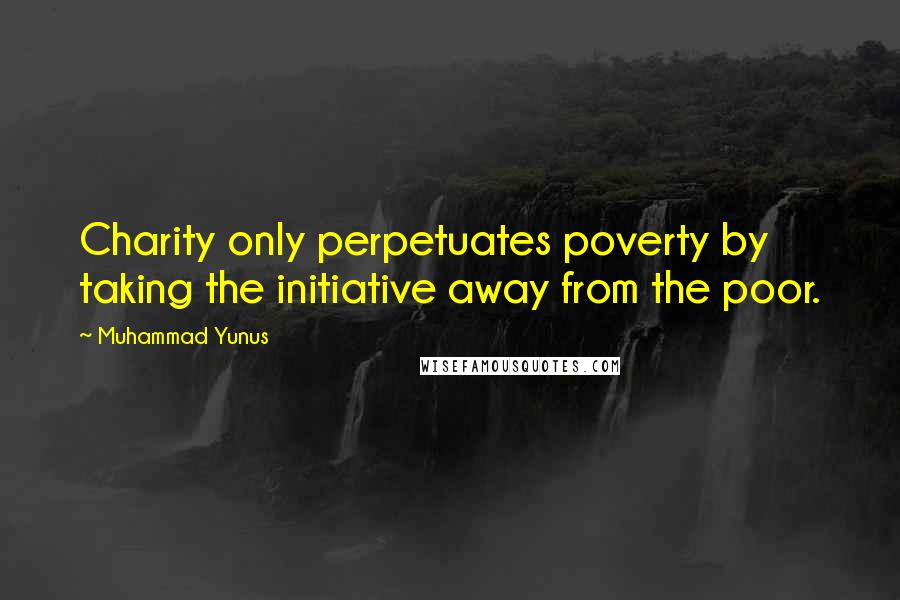 Charity only perpetuates poverty by taking the initiative away from the poor.

~ Muhammad Yunus

WISEFAMOUSQUOTES.COM